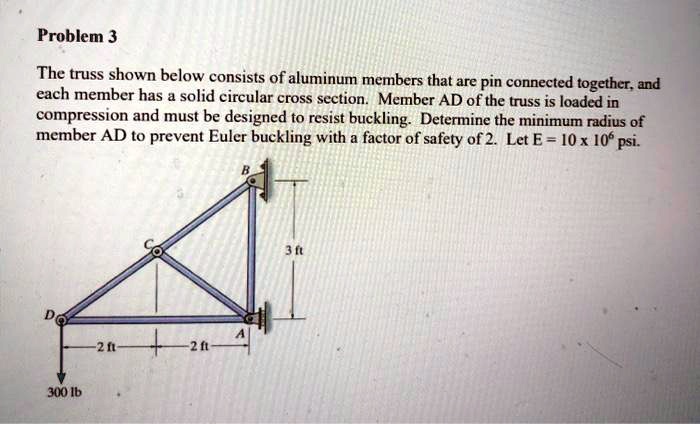 Problem 3

The truss shown below consists of aluminum members that are pin connected together, and each member has a solid circular cross section. Member AD of the truss is loaded in compression and must be designed to resist buckling. Determine the minimum radius of member AD to prevent Euler buckling with a factor of safety of 2. Let E = $10 \times 10^6$ psi.

B

C

3 ft

D

A

2 ft

2 ft

300 lb